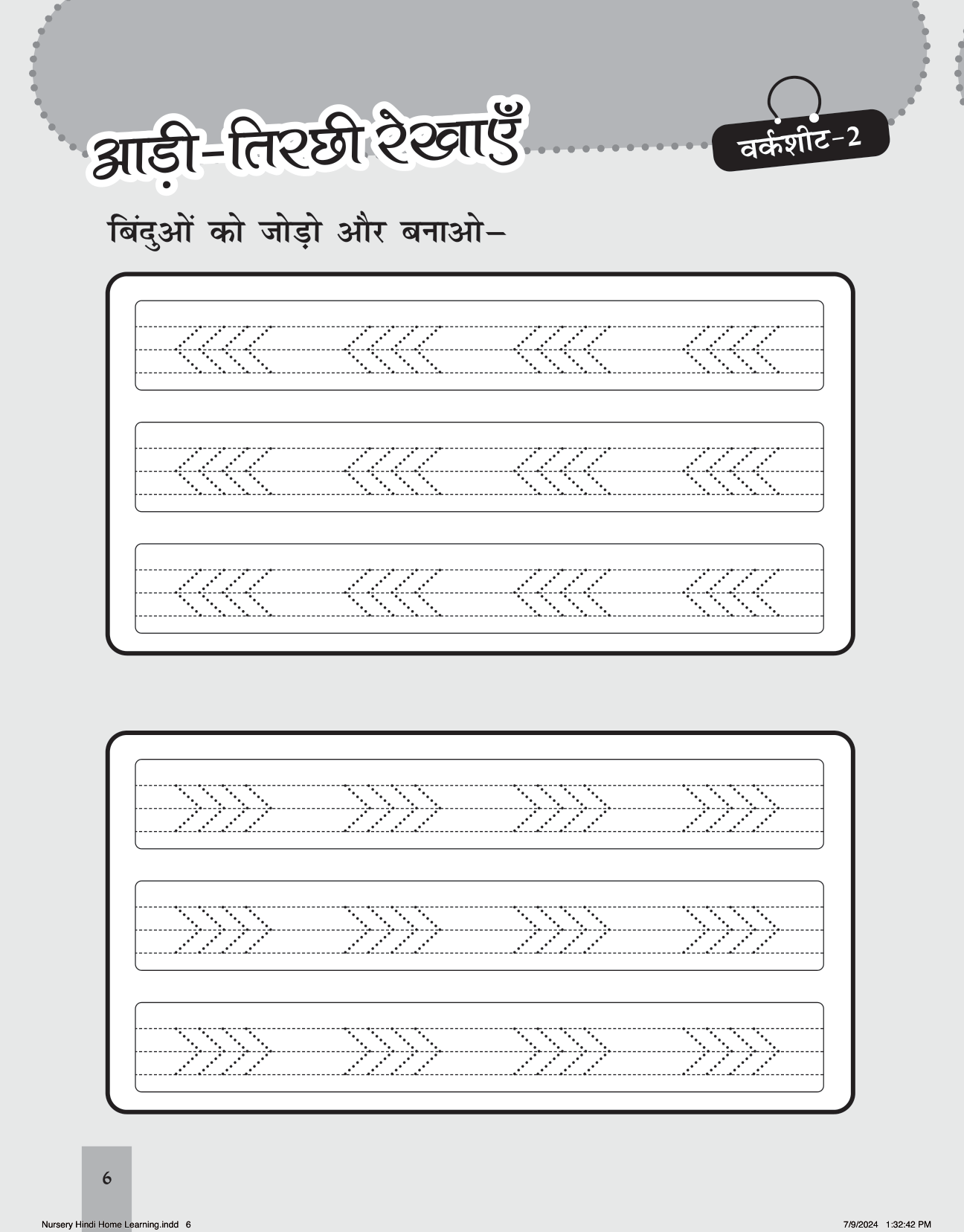 आड़ी-तिरछी रेखाएँ

वर्कशीट-2

बिंदुओं को जोड़ो और बनाओ–

6

Nursery Hindi Home Learning.indd 6

7/9/2024 1:32:42 PM